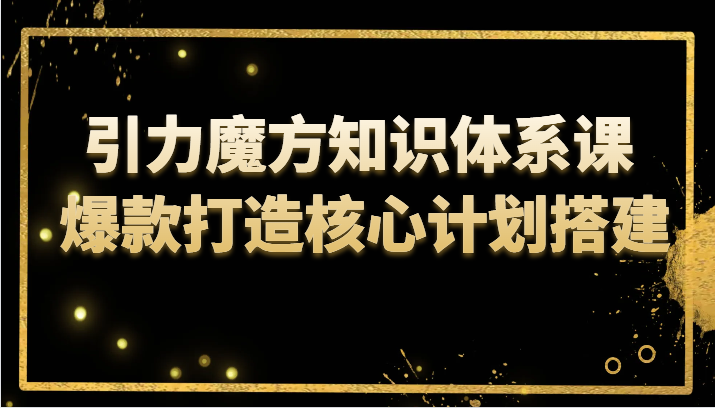 引力魔方知识体系课
爆款打造核心计划搭建